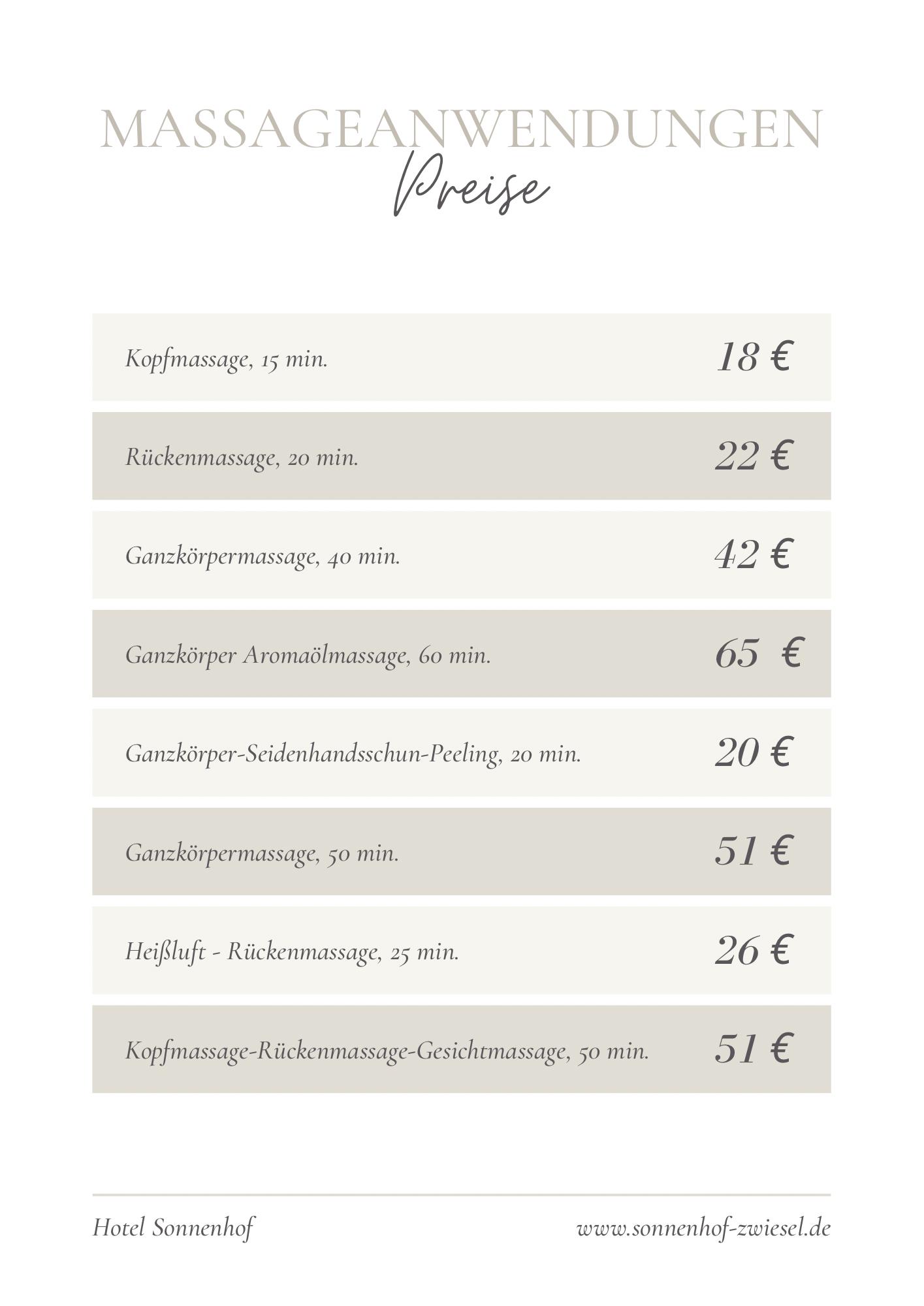 MASSAGEANWENDUNGEN
Preise

| | |
|---|---|
| Kopfmassage, 15 min. | 18 € |
| Rückenmassage, 20 min. | 22 € |
| Ganzkörpermassage, 40 min. | 42 € |
| Ganzkörper Aromaölmassage, 60 min. | 65 € |
| Ganzkörper-Seidenhandsschun-Peeling, 20 min. | 20 € |
| Ganzkörpermassage, 50 min. | 51 € |
| Heißluft - Rückenmassage, 25 min. | 26 € |
| Kopfmassage-Rückenmassage-Gesichtmassage, 50 min. | 51 € |

Hotel Sonnenhof
www.sonnenhof-zwiesel.de